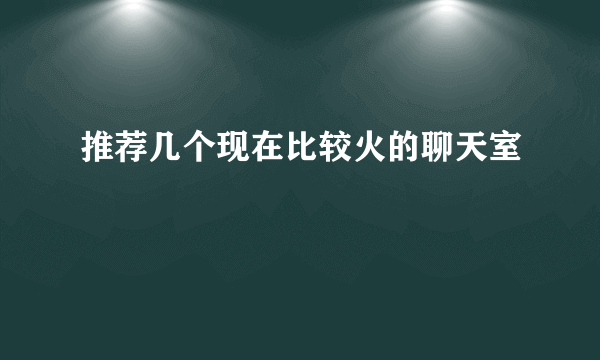 推荐几个现在比较火的聊天室